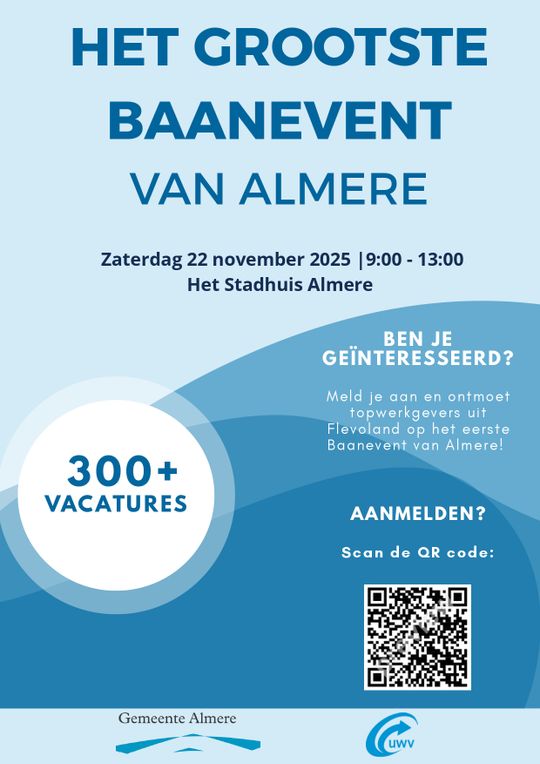 HET GROOTSTE BAANEVENT

VAN ALMERE

Zaterdag 22 november 2025 |9:00 - 13:00
Het Stadhuis Almere

BEN JE GEÏNTERESSEERD?

Meld je aan en ontmoet topwerkgevers uit Flevoland op het eerste Baanevent van Almere!

300+
VACATURES

AANMELDEN?

Scan de QR code:

Gemeente Almere

UWV